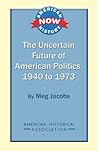 AMERICAN
NOW
HISTORY

The Uncertain Future of American Politics, 1940 to 1973

By Meg Jacobs

AMERICAN HISTORICAL ASSOCIATION